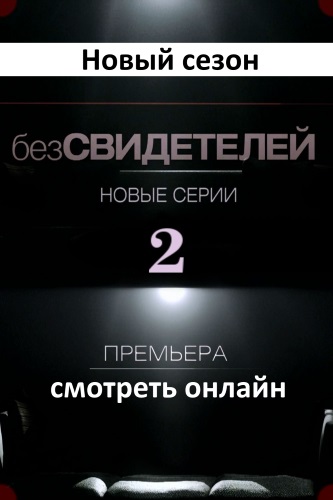 Новый сезон

безСВИДЕТЕЛЕЙ

НОВЫЕ СЕРИИ

2

ПРЕМЬЕРА

смотреть онлайн